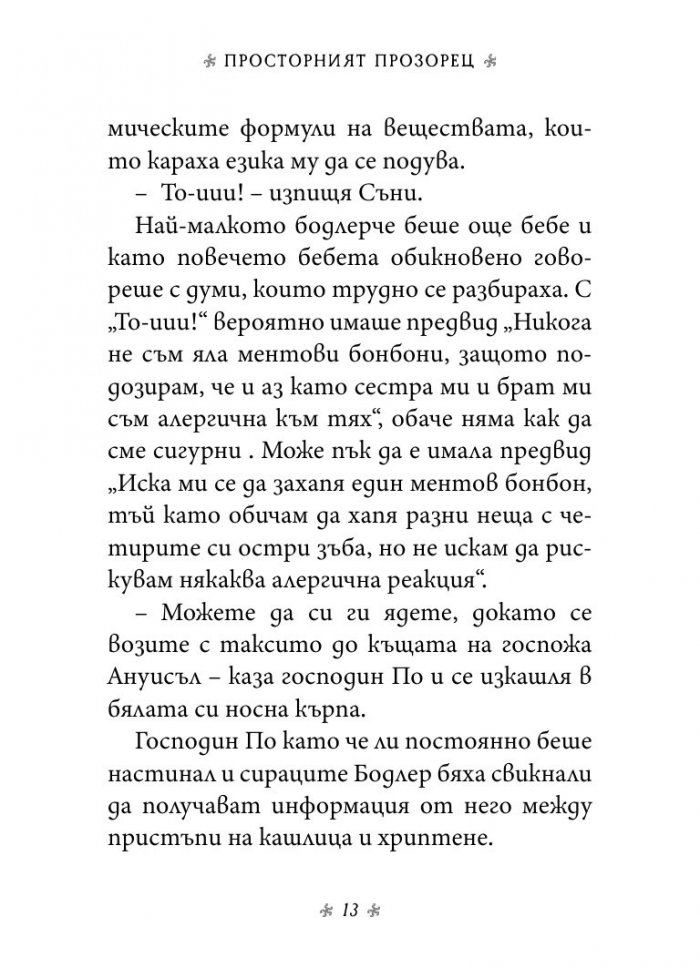 ПРОСТОРНИЯТ ПРОЗОРЕЦ

мическите формули на веществата, които караха езика му да се подува.

– То-иии! – изпищя Съни.

Най-малкото бодлерче беше още бебе и като повечето бебета обикновено говореше с думи, които трудно се разбираха. С „То-иии!“ вероятно имаше предвид „Никога не съм яла ментови бонбони, защото подозирам, че и аз като сестра ми и брат ми съм алергична към тях“, обаче няма как да сме сигурни . Може пък да е имала предвид „Иска ми се да захапя един ментов бонбон, тъй като обичам да хапя разни неща с четирите си остри зъба, но не искам да рискувам някаква алергична реакция“.

– Можете да си ги ядете, докато се возите с таксито до къщата на госпожа Ануисъл – каза господин По и се изкашля в бялата си носна кърпа.

Господин По като че ли постоянно беше настинал и сираците Бодлер бяха свикнали да получават информация от него между пристъпи на кашлица и хриптене.

13